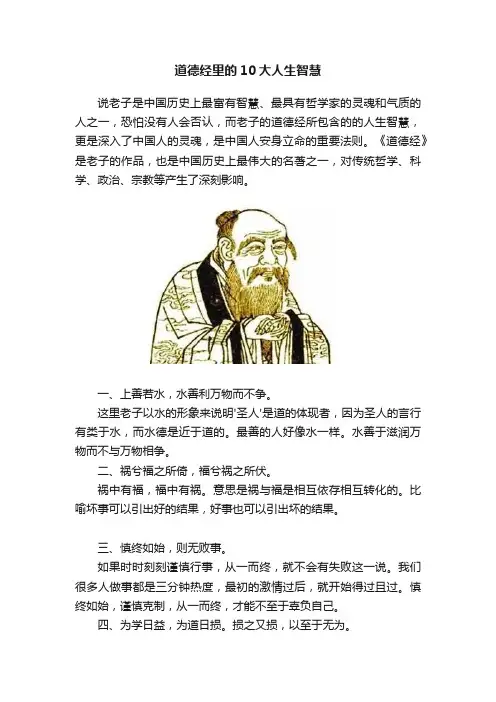 道德经里的10大人生智慧

说老子是中国历史上最富有智慧、最具有哲学家的灵魂和气质的人之一，恐怕没有人会否认，而老子的道德经所包含的的人生智慧，更是深入了中国人的灵魂，是中国人安身立命的重要法则。《道德经》是老子的作品，也是中国历史上最伟大的名著之一，对传统哲学、科学、政治、宗教等产生了深刻影响。

一、上善若水，水善利万物而不争。

这里老子以水的形象来说明'圣人'是道的体现者，因为圣人的言行有类于水，而水德是近于道的。最善的人好像水一样。水善于滋润万物而不与万物相争。

二、祸兮福之所倚，福兮祸之所伏。

祸中有福，福中有祸。意思是祸与福是相互依存相互转化的。比喻坏事可以引出好的结果，好事也可以引出坏的结果。

三、慎终如始，则无败事。

如果时时刻刻谨慎行事，从一而终，就不会有失败这一说。我们很多人做事都是三分钟热度，最初的激情过后，就开始得过且过。慎终如始，谨慎克制，从一而终，才能不至于辜负自己。

四、为学日益，为道日损。损之又损，以至于无为。